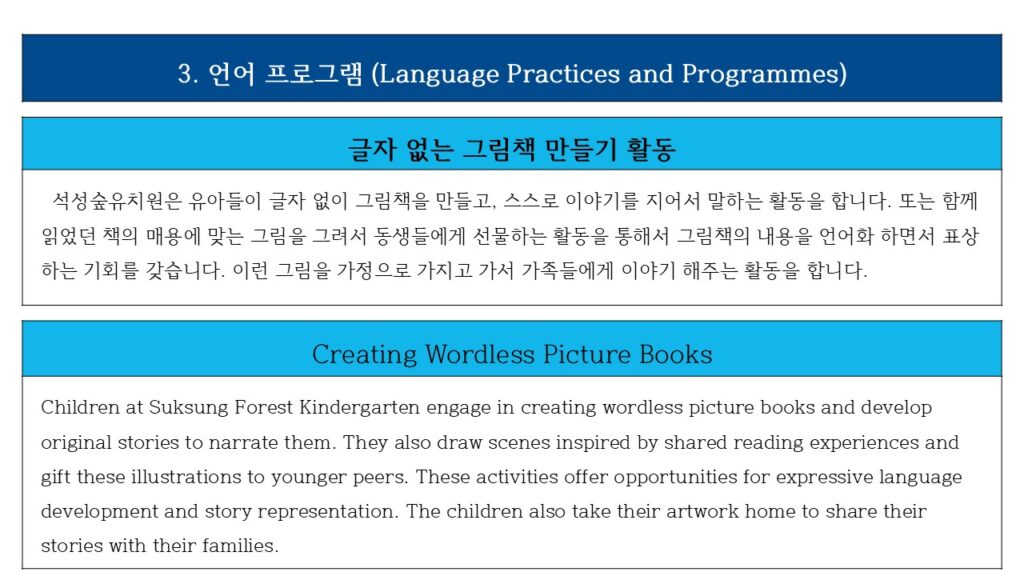 3. 언어 프로그램 (Language Practices and Programmes)

글자 없는 그림책 만들기 활동

석성숲유치원은 유아들이 글자 없이 그림책을 만들고, 스스로 이야기를 지어서 말하는 활동을 합니다. 또는 함께 읽었던 책의 매용에 맞는 그림을 그려서 동생들에게 선물하는 활동을 통해서 그림책의 내용을 언어화 하면서 표상하는 기회를 갖습니다. 이런 그림을 가정으로 가지고 가서 가족들에게 이야기 해주는 활동을 합니다.

Creating Wordless Picture Books

Children at Suksung Forest Kindergarten engage in creating wordless picture books and develop original stories to narrate them. They also draw scenes inspired by shared reading experiences and gift these illustrations to younger peers. These activities offer opportunities for expressive language development and story representation. The children also take their artwork home to share their stories with their families.